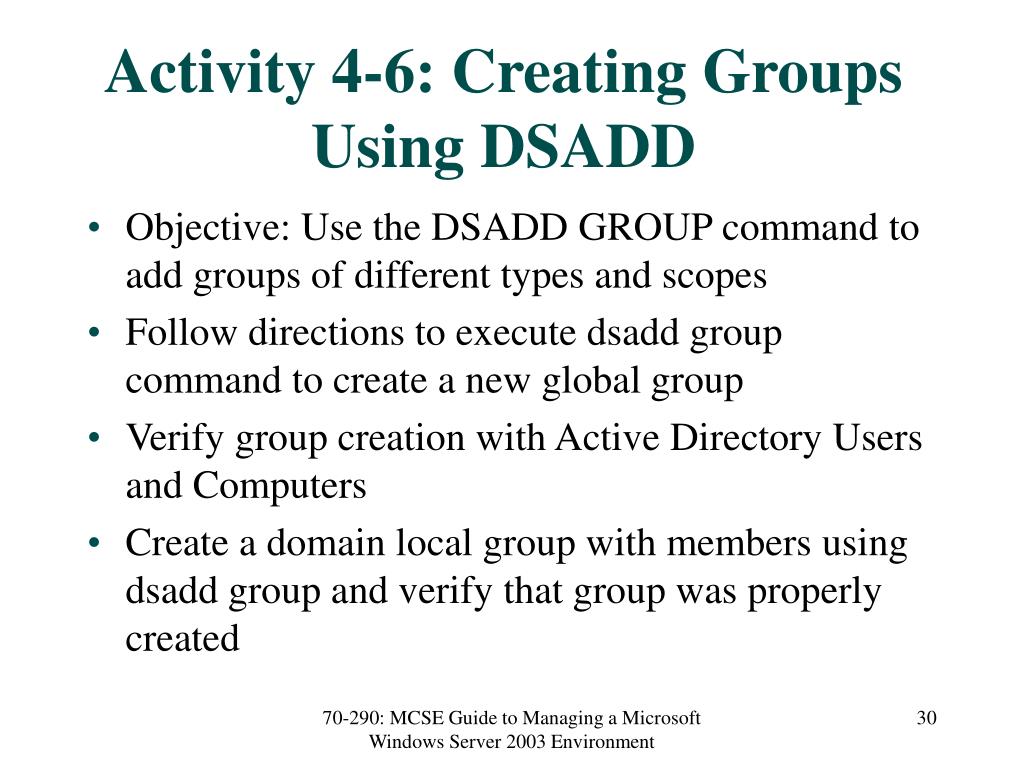 Activity 4-6: Creating Groups Using DSADD

• Objective: Use the DSADD GROUP command to add groups of different types and scopes
• Follow directions to execute dsadd group command to create a new global group
• Verify group creation with Active Directory Users and Computers
• Create a domain local group with members using dsadd group and verify that group was properly created

70-290: MCSE Guide to Managing a Microsoft Windows Server 2003 Environment

30